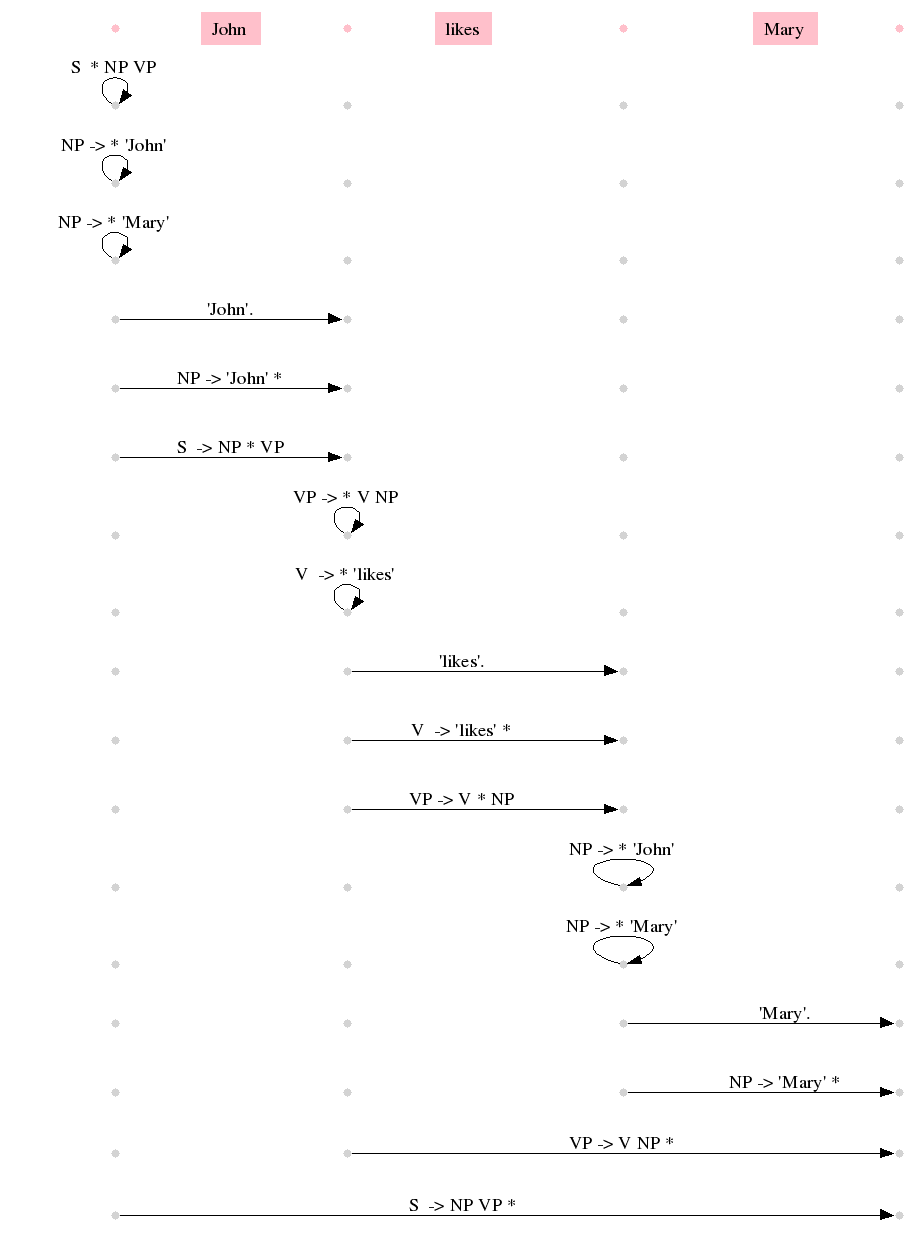 John

likes

Mary

S * NP VP

NP -> * 'John'

NP -> * 'Mary'

'John'.

NP -> 'John' *

S -> NP * VP

VP -> * V NP

V -> * 'likes'

'likes'.

V -> 'likes' *

VP -> V * NP

NP -> * 'John'

NP -> * 'Mary'

'Mary'.

NP -> 'Mary' *

VP -> V NP *

S -> NP VP *